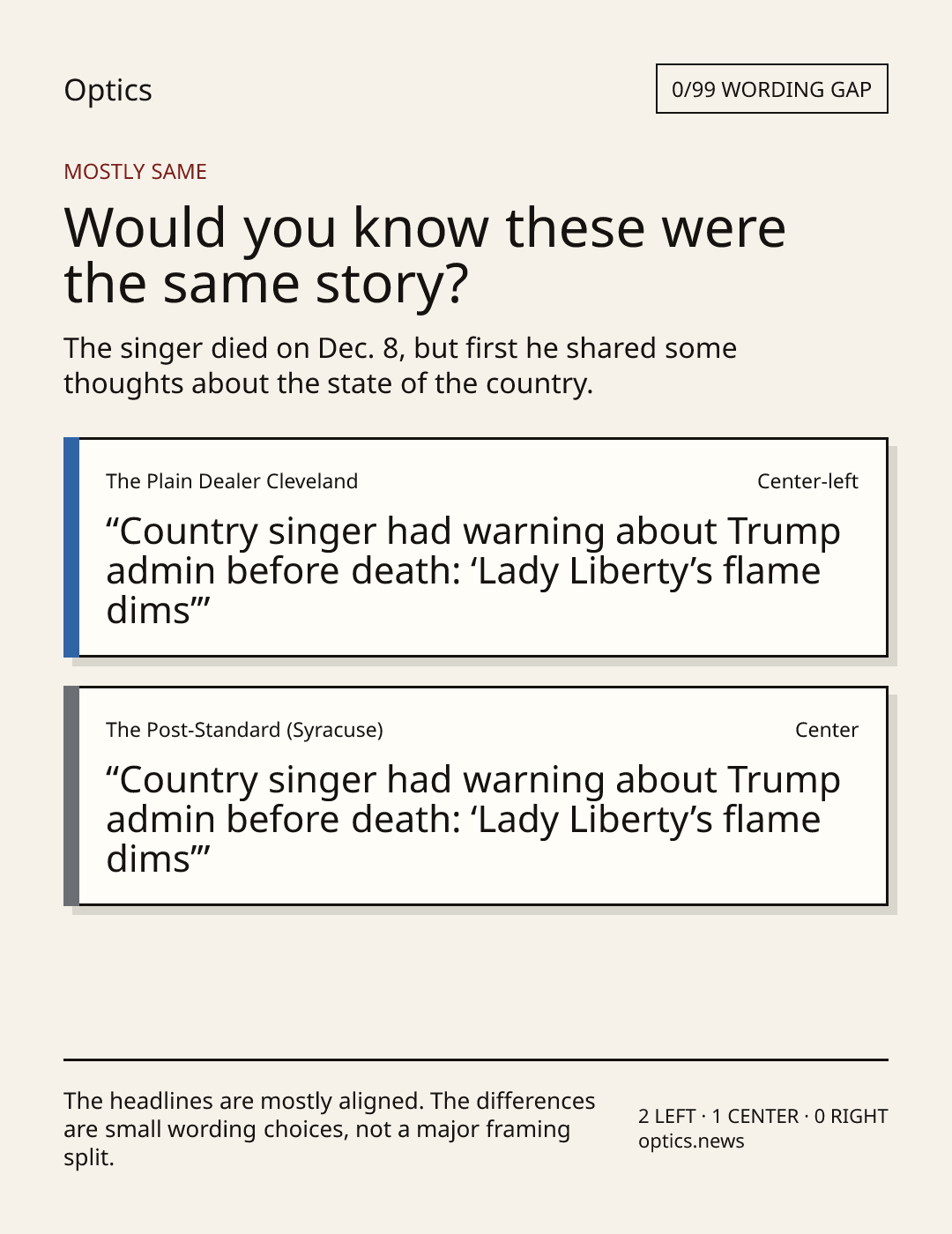 Optics

0/99 WORDING GAP

MOSTLY SAME

Would you know these were the same story?

The singer died on Dec. 8, but first he shared some thoughts about the state of the country.

The Plain Dealer Cleveland

Center-left

"Country singer had warning about Trump admin before death: 'Lady Liberty's flame dims'"

The Post-Standard (Syracuse)

Center

"Country singer had warning about Trump admin before death: 'Lady Liberty's flame dims'"

The headlines are mostly aligned. The differences are small wording choices, not a major framing split.

2 LEFT · 1 CENTER · 0 RIGHT
optics.news